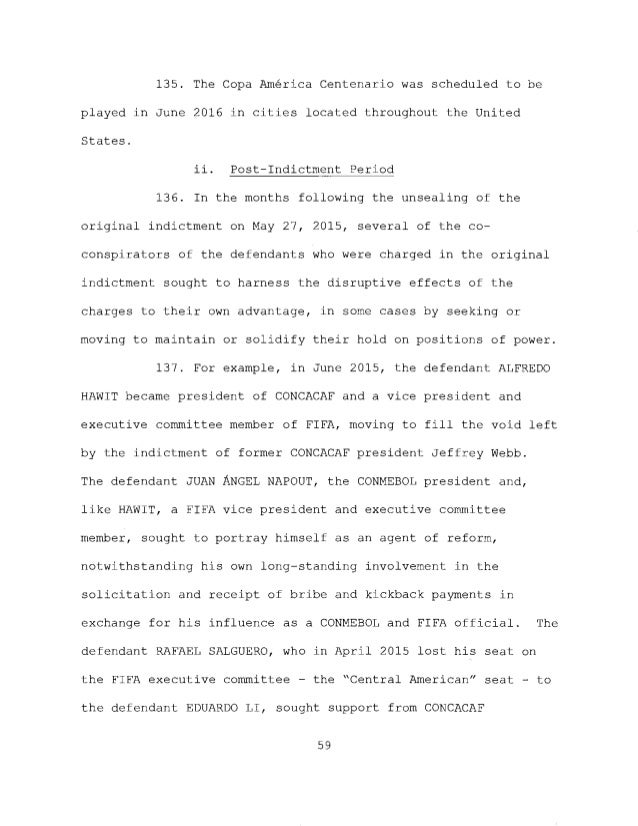 135. The Copa América Centenario was scheduled to be played in June 2016 in cities located throughout the United States.

ii. Post-Indictment Period

136. In the months following the unsealing of the original indictment on May 27, 2015, several of the co-conspirators of the defendants who were charged in the original indictment sought to harness the disruptive effects of the charges to their own advantage, in some cases by seeking or moving to maintain or solidify their hold on positions of power.

137. For example, in June 2015, the defendant ALFREDO HAWIT became president of CONCACAF and a vice president and executive committee member of FIFA, moving to fill the void left by the indictment of former CONCACAF president Jeffrey Webb. The defendant JUAN ÁNGEL NAPOUT, the CONMEBOL president and, like HAWIT, a FIFA vice president and executive committee member, sought to portray himself as an agent of reform, notwithstanding his own long-standing involvement in the solicitation and receipt of bribe and kickback payments in exchange for his influence as a CONMEBOL and FIFA official. The defendant RAFAEL SALGUERO, who in April 2015 lost his seat on the FIFA executive committee - the "Central American" seat - to the defendant EDUARDO LI, sought support from CONCACAF

59